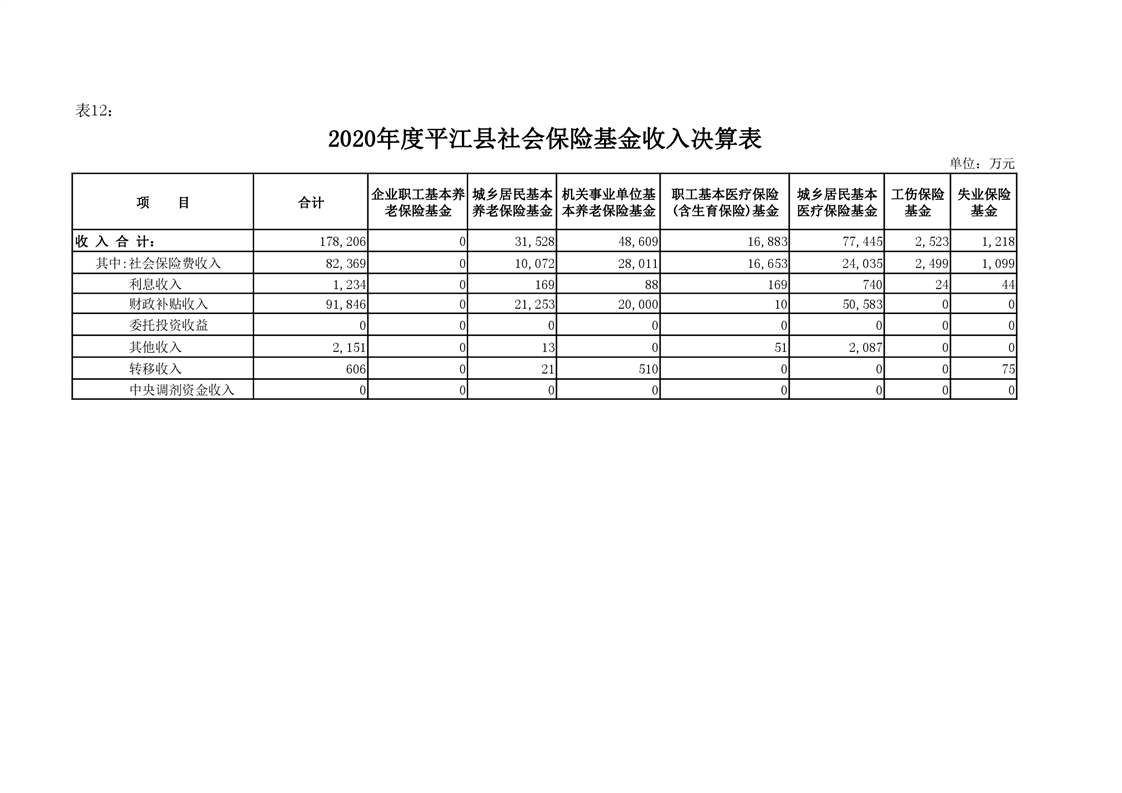 表12：

2020年度平江县社会保险基金收入决算表

单位：万元

| 项　　目 | 合计 | 企业职工基本养老保险基金 | 城乡居民基本养老保险基金 | 机关事业单位基本养老保险基金 | 职工基本医疗保险（含生育保险）基金 | 城乡居民基本医疗保险基金 | 工伤保险基金 | 失业保险基金 |
|---|---|---|---|---|---|---|---|---|
| 收 入 合 计： | 178,206 | 0 | 31,528 | 48,609 | 16,883 | 77,445 | 2,523 | 1,218 |
| 其中：社会保险费收入 | 82,369 | 0 | 10,072 | 28,011 | 16,653 | 24,035 | 2,499 | 1,099 |
| 利息收入 | 1,234 | 0 | 169 | 88 | 169 | 740 | 24 | 44 |
| 财政补贴收入 | 91,846 | 0 | 21,253 | 20,000 | 10 | 50,583 | 0 | 0 |
| 委托投资收益 | 0 | 0 | 0 | 0 | 0 | 0 | 0 | 0 |
| 其他收入 | 2,151 | 0 | 13 | 0 | 51 | 2,087 | 0 | 0 |
| 转移收入 | 606 | 0 | 21 | 510 | 0 | 0 | 0 | 75 |
| 中央调剂资金收入 | 0 | 0 | 0 | 0 | 0 | 0 | 0 | 0 |